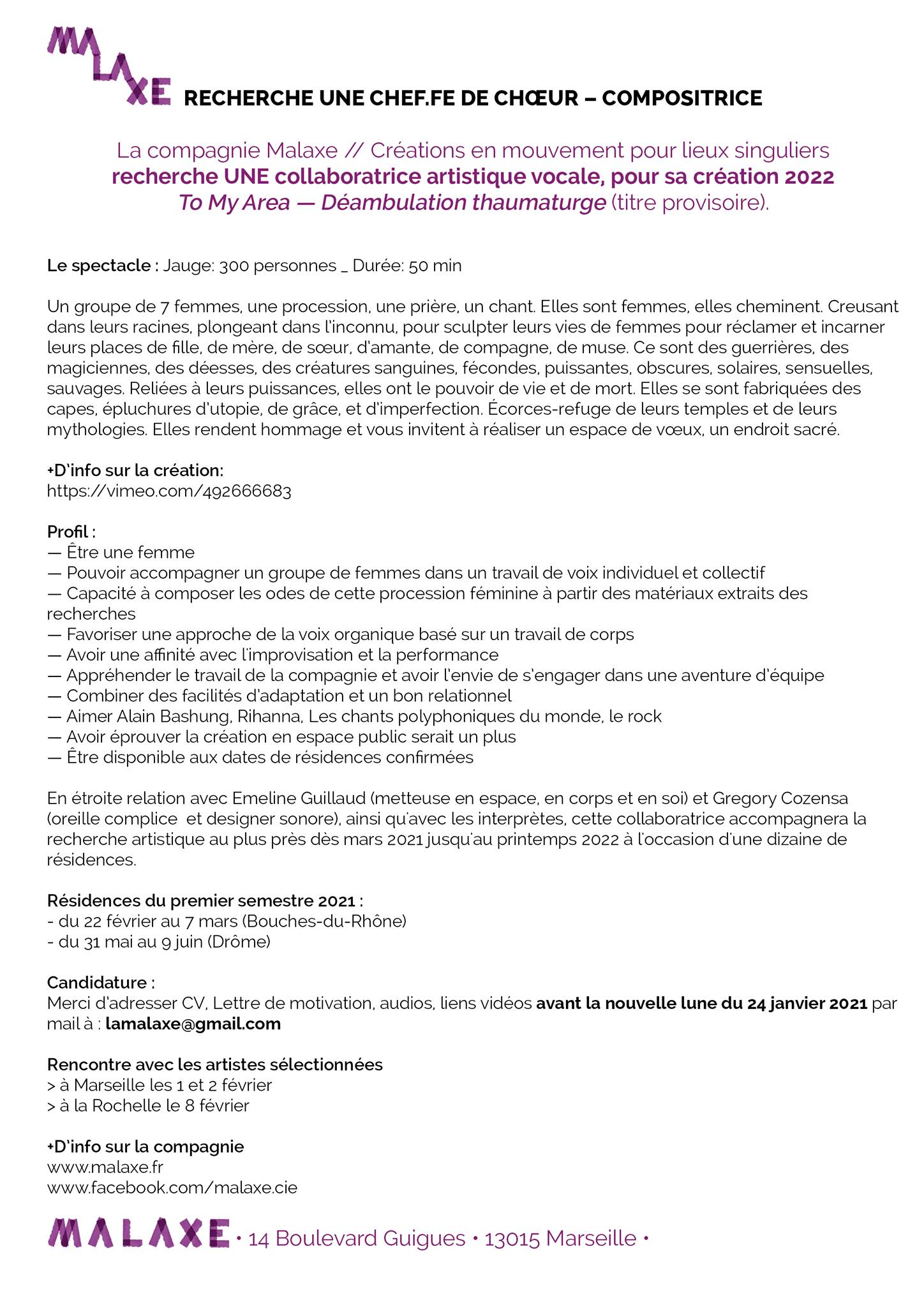 MALAXE RECHERCHE UNE CHEF.FE DE CHŒUR – COMPOSITRICE

La compagnie Malaxe // Créations en mouvement pour lieux singuliers
recherche UNE collaboratrice artistique vocale, pour sa création 2022
To My Area — Déambulation thaumaturge (titre provisoire).

Le spectacle : Jauge: 300 personnes _ Durée: 50 min

Un groupe de 7 femmes, une procession, une prière, un chant. Elles sont femmes, elles cheminent. Creusant dans leurs racines, plongeant dans l'inconnu, pour sculpter leurs vies de femmes pour réclamer et incarner leurs places de fille, de mère, de sœur, d'amante, de compagne, de muse. Ce sont des guerrières, des magiciennes, des déesses, des créatures sanguines, fécondes, puissantes, obscures, solaires, sensuelles, sauvages. Reliées à leurs puissances, elles ont le pouvoir de vie et de mort. Elles se sont fabriquées des capes, épluchures d'utopie, de grâce, et d'imperfection. Écorces-refuge de leurs temples et de leurs mythologies. Elles rendent hommage et vous invitent à réaliser un espace de vœux, un endroit sacré.

+D'info sur la création:
https://vimeo.com/492666683

Profil :
— Être une femme
— Pouvoir accompagner un groupe de femmes dans un travail de voix individuel et collectif
— Capacité à composer les odes de cette procession féminine à partir des matériaux extraits des recherches
— Favoriser une approche de la voix organique basé sur un travail de corps
— Avoir une affinité avec l'improvisation et la performance
— Appréhender le travail de la compagnie et avoir l'envie de s'engager dans une aventure d'équipe
— Combiner des facilités d'adaptation et un bon relationnel
— Aimer Alain Bashung, Rihanna, Les chants polyphoniques du monde, le rock
— Avoir éprouver la création en espace public serait un plus
— Être disponible aux dates de résidences confirmées

En étroite relation avec Emeline Guillaud (metteuse en espace, en corps et en soi) et Gregory Cozensa (oreille complice et designer sonore), ainsi qu'avec les interprètes, cette collaboratrice accompagnera la recherche artistique au plus près dès mars 2021 jusqu'au printemps 2022 à l'occasion d'une dizaine de résidences.

Résidences du premier semestre 2021 :
- du 22 février au 7 mars (Bouches-du-Rhône)
- du 31 mai au 9 juin (Drôme)

Candidature :
Merci d'adresser CV, Lettre de motivation, audios, liens vidéos avant la nouvelle lune du 24 janvier 2021 par mail à : lamalaxe@gmail.com

Rencontre avec les artistes sélectionnées
> à Marseille les 1 et 2 février
> à la Rochelle le 8 février

+D'info sur la compagnie
www.malaxe.fr
www.facebook.com/malaxe.cie

MALAXE • 14 Boulevard Guigues • 13015 Marseille •